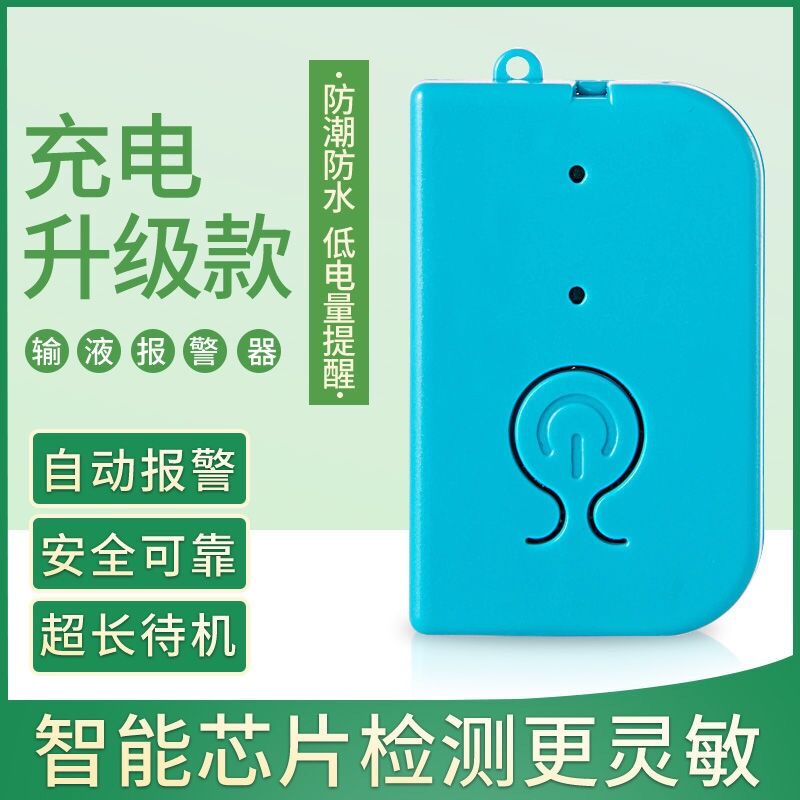 充电
升级款

输液报警器

·防潮防水 低电量提醒·

自动报警

安全可靠

超长待机

智能芯片检测更灵敏